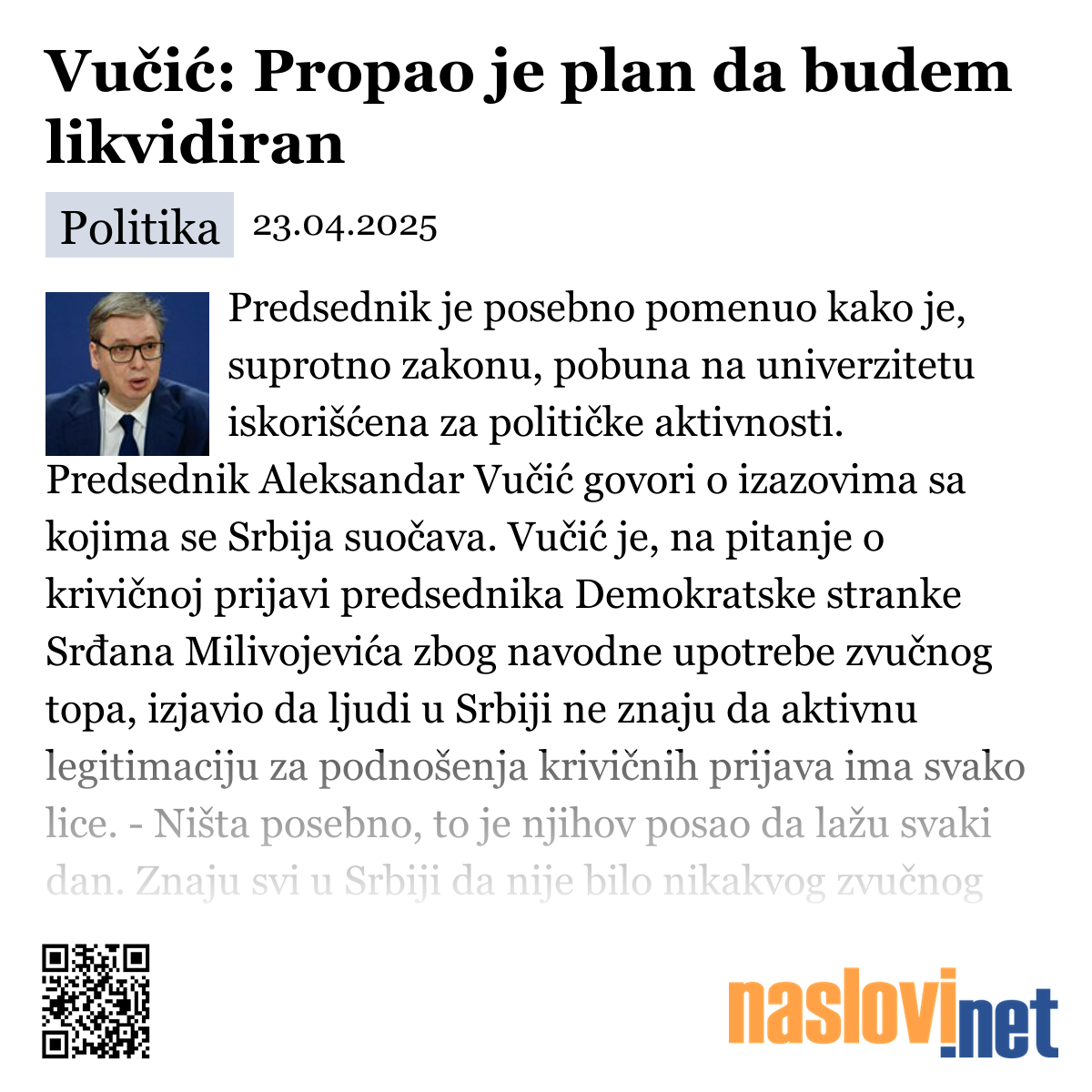 Vučić: Propao je plan da budem likvidiran

Politika 23.04.2025

Predsednik je posebno pomenuo kako je, suprotno zakonu, pobuna na univerzitetu iskorišćena za političke aktivnosti. Predsednik Aleksandar Vučić govori o izazovima sa kojima se Srbija suočava. Vučić je, na pitanje o krivičnoj prijavi predsednika Demokratske stranke Srđana Milivojevića zbog navodne upotrebe zvučnog topa, izjavio da ljudi u Srbiji ne znaju da aktivnu legitimaciju za podnošenja krivičnih prijava ima svako lice. - Ništa posebno, to je njihov posao da lažu svaki dan. Znaju svi u Srbiji da nije bilo nikakvog zvučnog

naslovi.net